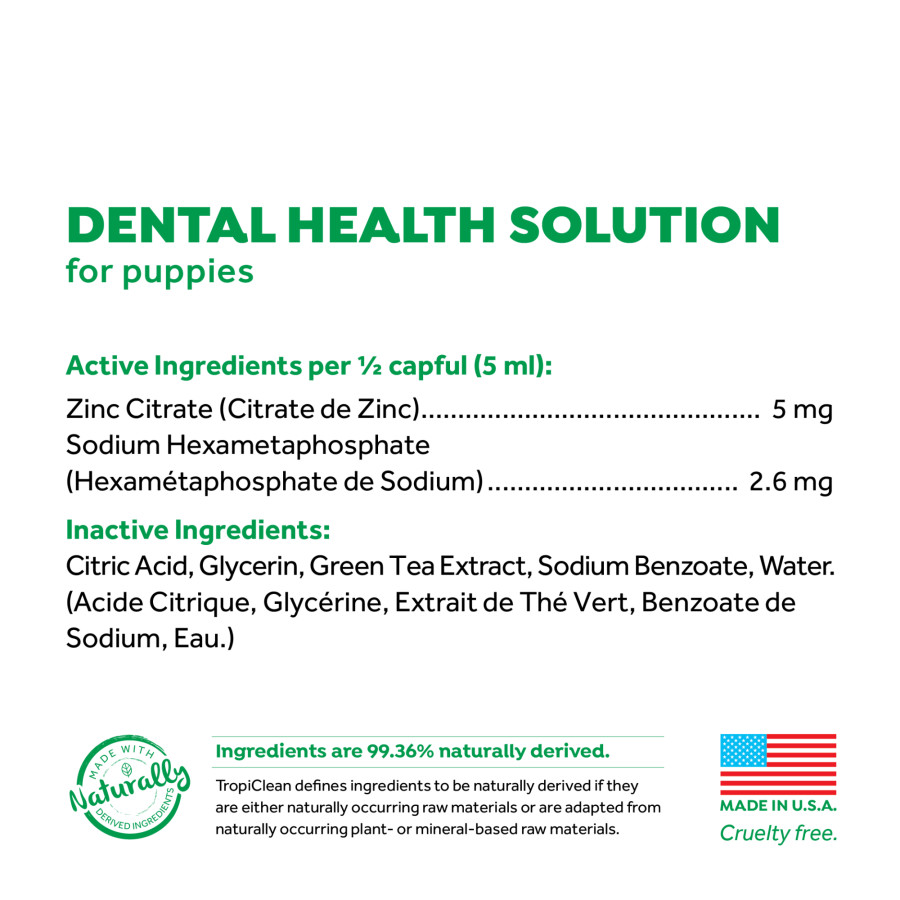 DENTAL HEALTH SOLUTION
for puppies

Active Ingredients per ½ capful (5 ml):
Zinc Citrate (Citrate de Zinc) 5 mg
Sodium Hexametaphosphate
(Hexamétaphosphate de Sodium) 2.6 mg

Inactive Ingredients:
Citric Acid, Glycerin, Green Tea Extract, Sodium Benzoate, Water. (Acide Citrique, Glycérine, Extrait de Thé Vert, Benzoate de Sodium, Eau.)

MADE WITH
Naturally
DERIVED INGREDIENTS

Ingredients are 99.36% naturally derived.

TropiClean defines ingredients to be naturally derived if they are either naturally occurring raw materials or are adapted from naturally occurring plant- or mineral-based raw materials.

MADE IN U.S.A.
Cruelty free.